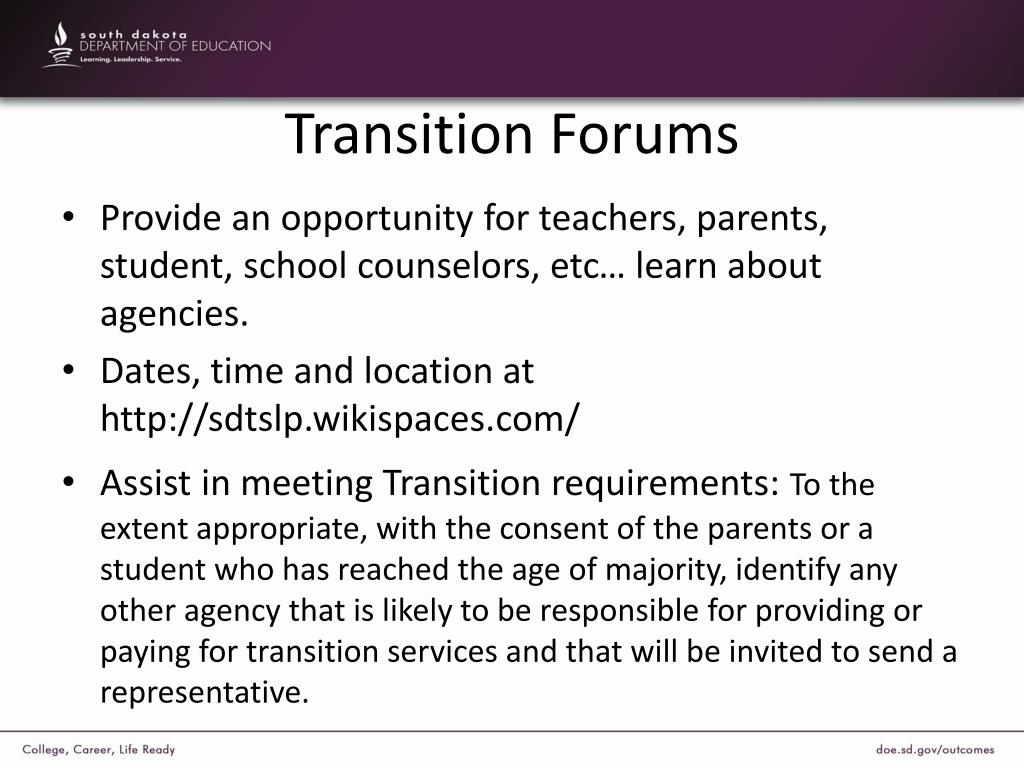 south dakota
DEPARTMENT OF EDUCATION
Learning. Leadership. Service.

Transition Forums

• Provide an opportunity for teachers, parents, student, school counselors, etc… learn about agencies.
• Dates, time and location at http://sdtslp.wikispaces.com/
• Assist in meeting Transition requirements: To the extent appropriate, with the consent of the parents or a student who has reached the age of majority, identify any other agency that is likely to be responsible for providing or paying for transition services and that will be invited to send a representative.

College, Career, Life Ready
doe.sd.gov/outcomes